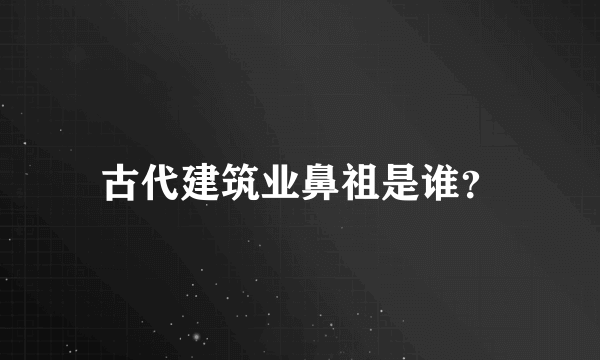 古代建筑业鼻祖是谁?